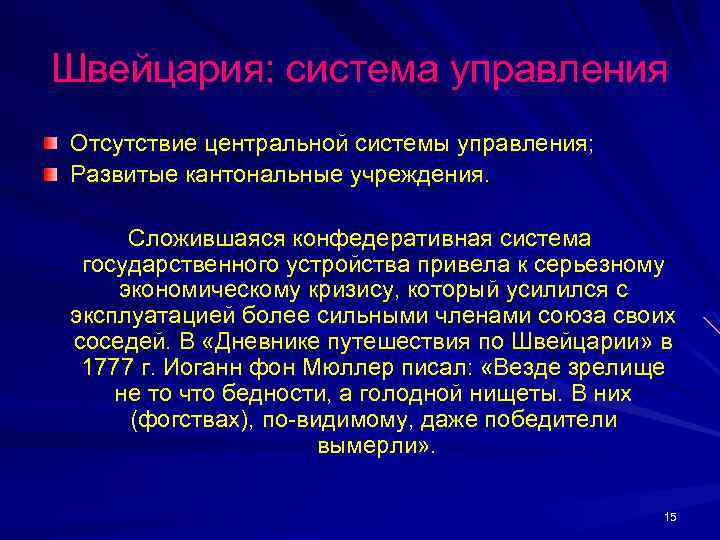 Швейцария: система управления

Отсутствие центральной системы управления;
Развитые кантональные учреждения.

Сложившаяся конфедеративная система государственного устройства привела к серьезному экономическому кризису, который усилился с эксплуатацией более сильными членами союза своих соседей. В «Дневнике путешествия по Швейцарии» в 1777 г. Иоганн фон Мюллер писал: «Везде зрелище не то что бедности, а голодной нищеты. В них (фогствах), по-видимому, даже победители вымерли».

15